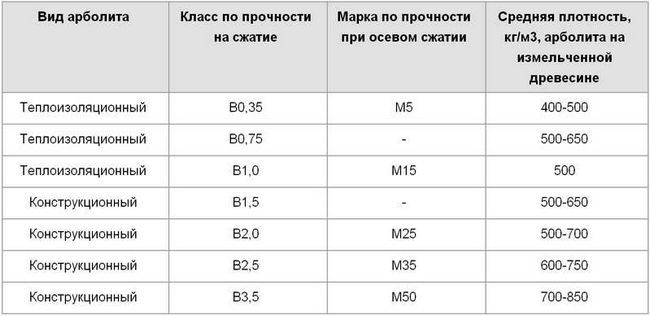 | Вид арболита | Класс по прочности на сжатие | Марка по прочности при осевом сжатии | Средняя плотность, кг/м3, арболита на измельченной древесине |
|---|---|---|---|
| Теплоизоляционный | В0,35 | М5 | 400-500 |
| Теплоизоляционный | В0,75 | - | 500-650 |
| Теплоизоляционный | В1,0 | М15 | 500 |
| Конструкционный | В1,5 | - | 500-650 |
| Конструкционный | В2,0 | М25 | 500-700 |
| Конструкционный | В2,5 | М35 | 600-750 |
| Конструкционный | В3,5 | М50 | 700-850 |